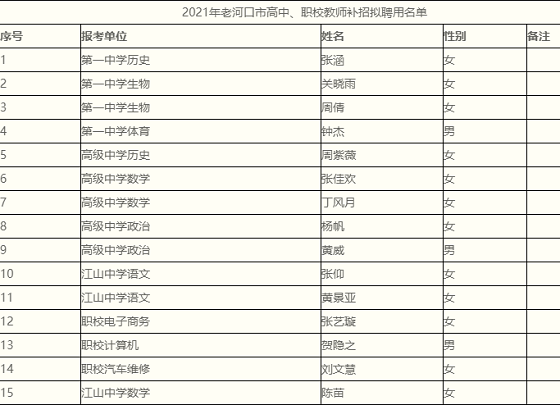 2021年老河口市高中、职校教师补招拟聘用名单

| 序号 | 报考单位 | 姓名 | 性别 | 备注 |
|---|---|---|---|---|
| 1 | 第一中学历史 | 张涵 | 女 | |
| 2 | 第一中学生物 | 关晓雨 | 女 | |
| 3 | 第一中学生物 | 周倩 | 女 | |
| 4 | 第一中学体育 | 钟杰 | 男 | |
| 5 | 高级中学历史 | 周紫薇 | 女 | |
| 6 | 高级中学数学 | 张佳欢 | 女 | |
| 7 | 高级中学数学 | 丁风月 | 女 | |
| 8 | 高级中学政治 | 杨帆 | 女 | |
| 9 | 高级中学政治 | 黄威 | 男 | |
| 10 | 江山中学语文 | 张仰 | 女 | |
| 11 | 江山中学语文 | 黄景亚 | 女 | |
| 12 | 职校电子商务 | 张艺璇 | 女 | |
| 13 | 职校计算机 | 贺隐之 | 男 | |
| 14 | 职校汽车维修 | 刘文慧 | 女 | |
| 15 | 江山中学数学 | 陈苗 | 女 | |